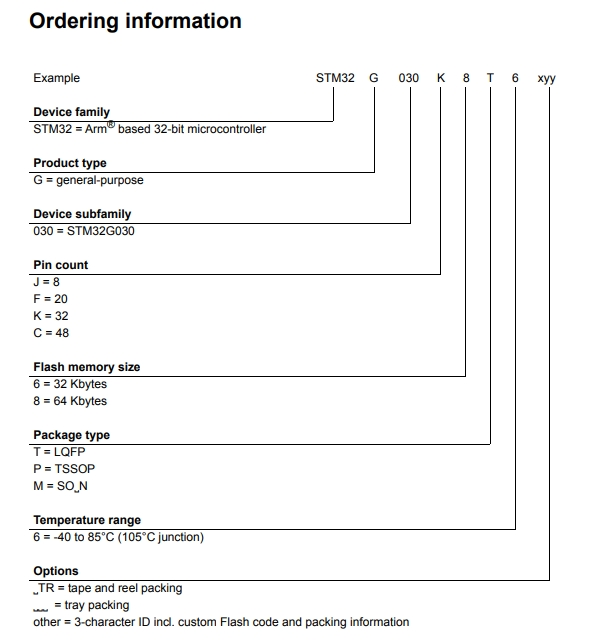 Ordering information

Example STM32 G 030 K 8 T 6 xyy

Device family
STM32 = Arm® based 32-bit microcontroller

Product type
G = general-purpose

Device subfamily
030 = STM32G030

Pin count
J = 8
F = 20
K = 32
C = 48

Flash memory size
6 = 32 Kbytes
8 = 64 Kbytes

Package type
T = LQFP
P = TSSOP
M = SO␣N

Temperature range
6 = -40 to 85°C (105°C junction)

Options
␣TR = tape and reel packing
␣␣␣ = tray packing
other = 3-character ID incl. custom Flash code and packing information